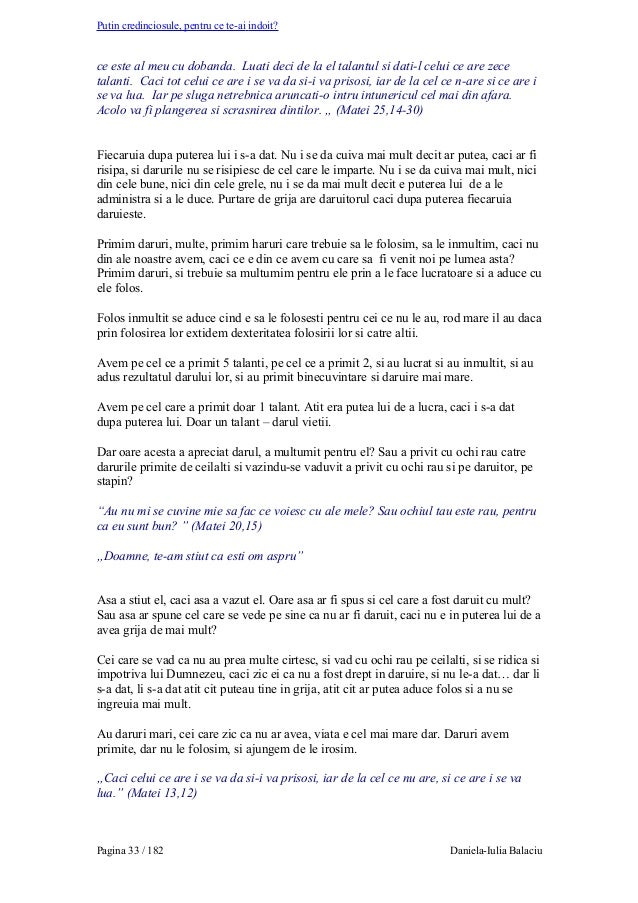 Putin credinciosule, pentru ce te-ai indoit?

ce este al meu cu dobanda. Luati deci de la el talantul si dati-l celui ce are zece talanti. Caci tot celui ce are i se va da si-i va prisosi, iar de la cel ce n-are si ce are i se va lua. Iar pe sluga netrebnica aruncati-o intru intunericul cel mai din afara. Acolo va fi plangerea si scrasnirea dintilor. „ (Matei 25,14-30)

Fiecaruia dupa puterea lui i s-a dat. Nu i se da cuiva mai mult decit ar putea, caci ar fi risipa, si darurile nu se risipiesc de cel care le imparte. Nu i se da cuiva mai mult, nici din cele bune, nici din cele grele, nu i se da mai mult decit e puterea lui de a le administra si a le duce. Purtare de grija are daruitorul caci dupa puterea fiecaruia daruieste.

Primim daruri, multe, primim haruri care trebuie sa le folosim, sa le inmultim, caci nu din ale noastre avem, caci ce e din ce avem cu care sa fi venit noi pe lumea asta? Primim daruri, si trebuie sa multumim pentru ele prin a le face lucratoare si a aduce cu ele folos.

Folos inmultit se aduce cind e sa le folosesti pentru cei ce nu le au, rod mare il au daca prin folosirea lor extidem dexteritatea folosirii lor si catre altii.

Avem pe cel ce a primit 5 talanti, pe cel ce a primit 2, si au lucrat si au inmultit, si au adus rezultatul darului lor, si au primit binecuvintare si daruire mai mare.

Avem pe cel care a primit doar 1 talant. Atit era putea lui de a lucra, caci i s-a dat dupa puterea lui. Doar un talant – darul vietii.

Dar oare acesta a apreciat darul, a multumit pentru el? Sau a privit cu ochi rau catre darurile primite de ceilalti si vazindu-se vaduvit a privit cu ochi rau si pe daruitor, pe stapin?

“Au nu mi se cuvine mie sa fac ce voiesc cu ale mele? Sau ochiul tau este rau, pentru ca eu sunt bun? ” (Matei 20,15)

„Doamne, te-am stiut ca esti om aspru”

Asa a stiut el, caci asa a vazut el. Oare asa ar fi spus si cel care a fost daruit cu mult? Sau asa ar spune cel care se vede pe sine ca nu ar fi daruit, caci nu e in puterea lui de a avea grija de mai mult?

Cei care se vad ca nu au prea multe cirtesc, si vad cu ochi rau pe ceilalti, si se ridica si impotriva lui Dumnezeu, caci zic ei ca nu a fost drept in daruire, si nu le-a dat… dar li s-a dat, li s-a dat atit cit puteau tine in grija, atit cit ar putea aduce folos si a nu se ingreuia mai mult.

Au daruri mari, cei care zic ca nu ar avea, viata e cel mai mare dar. Daruri avem primite, dar nu le folosim, si ajungem de le irosim.

„Caci celui ce are i se va da si-i va prisosi, iar de la cel ce nu are, si ce are i se va lua.” (Matei 13,12)

Pagina 33 / 182
Daniela-Iulia Balaciu